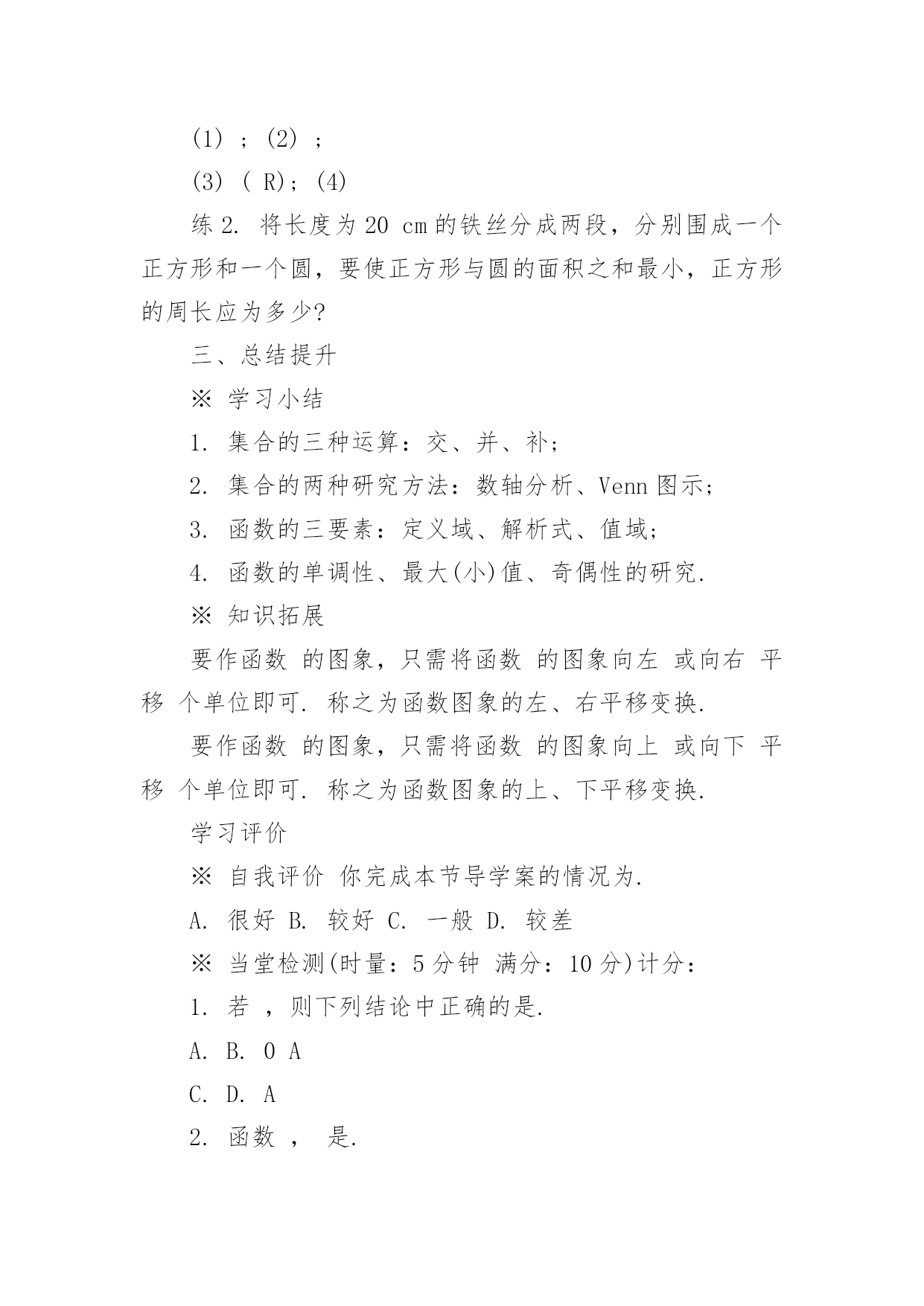 (1) ; (2) ;

(3) ( R); (4)

练 2. 将长度为 20 cm 的铁丝分成两段，分别围成一个正方形和一个圆，要使正方形与圆的面积之和最小，正方形的周长应为多少?

三、总结提升

※ 学习小结

1. 集合的三种运算：交、并、补；

2. 集合的两种研究方法：数轴分析、Venn 图示；

3. 函数的三要素：定义域、解析式、值域；

4. 函数的单调性、最大(小)值、奇偶性的研究.

※ 知识拓展

要作函数 的图象，只需将函数 的图象向左 或向右 平移 个单位即可. 称之为函数图象的左、右平移变换.

要作函数 的图象，只需将函数 的图象向上 或向下 平移 个单位即可. 称之为函数图象的上、下平移变换.

学习评价

※ 自我评价 你完成本节导学案的情况为.

A. 很好 B. 较好 C. 一般 D. 较差

※ 当堂检测(时量：5 分钟 满分：10 分)计分：

1. 若 ，则下列结论中正确的是.

A. B. 0 A

C. D. A

2. 函数 ， 是.